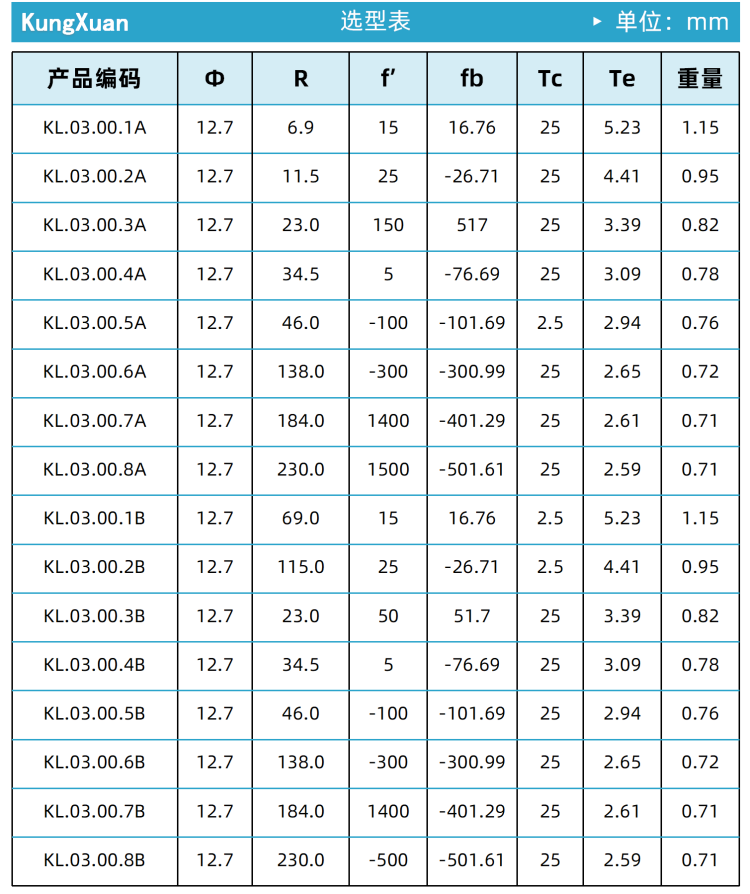 KungXuan 选型表 ▸ 单位：mm

| 产品编码 | Φ | R | f' | fb | Tc | Te | 重量 |
|---|---|---|---|---|---|---|---|
| KL.03.00.1A | 12.7 | 6.9 | 15 | 16.76 | 25 | 5.23 | 1.15 |
| KL.03.00.2A | 12.7 | 11.5 | 25 | -26.71 | 25 | 4.41 | 0.95 |
| KL.03.00.3A | 12.7 | 23.0 | 150 | 517 | 25 | 3.39 | 0.82 |
| KL.03.00.4A | 12.7 | 34.5 | 5 | -76.69 | 25 | 3.09 | 0.78 |
| KL.03.00.5A | 12.7 | 46.0 | -100 | -101.69 | 2.5 | 2.94 | 0.76 |
| KL.03.00.6A | 12.7 | 138.0 | -300 | -300.99 | 25 | 2.65 | 0.72 |
| KL.03.00.7A | 12.7 | 184.0 | 1400 | -401.29 | 25 | 2.61 | 0.71 |
| KL.03.00.8A | 12.7 | 230.0 | 1500 | -501.61 | 25 | 2.59 | 0.71 |
| KL.03.00.1B | 12.7 | 69.0 | 15 | 16.76 | 2.5 | 5.23 | 1.15 |
| KL.03.00.2B | 12.7 | 115.0 | 25 | -26.71 | 2.5 | 4.41 | 0.95 |
| KL.03.00.3B | 12.7 | 23.0 | 50 | 51.7 | 25 | 3.39 | 0.82 |
| KL.03.00.4B | 12.7 | 34.5 | 5 | -76.69 | 25 | 3.09 | 0.78 |
| KL.03.00.5B | 12.7 | 46.0 | -100 | -101.69 | 25 | 2.94 | 0.76 |
| KL.03.00.6B | 12.7 | 138.0 | -300 | -300.99 | 25 | 2.65 | 0.72 |
| KL.03.00.7B | 12.7 | 184.0 | 1400 | -401.29 | 25 | 2.61 | 0.71 |
| KL.03.00.8B | 12.7 | 230.0 | -500 | -501.61 | 25 | 2.59 | 0.71 |